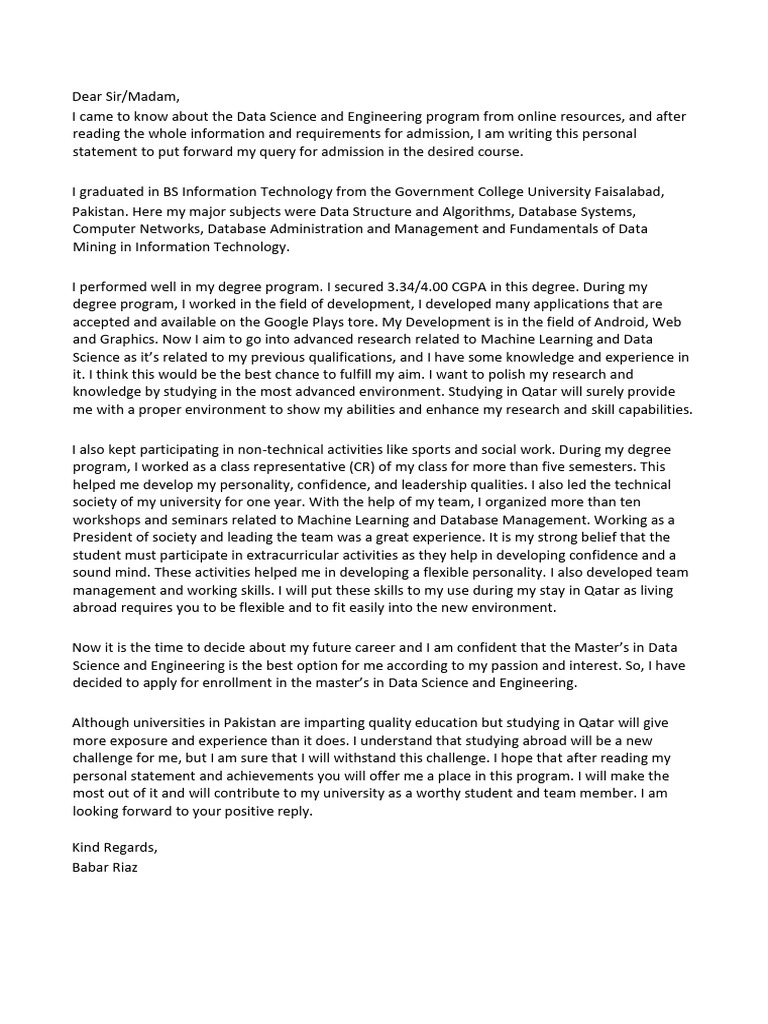 Dear Sir/Madam,
I came to know about the Data Science and Engineering program from online resources, and after reading the whole information and requirements for admission, I am writing this personal statement to put forward my query for admission in the desired course.

I graduated in BS Information Technology from the Government College University Faisalabad, Pakistan. Here my major subjects were Data Structure and Algorithms, Database Systems, Computer Networks, Database Administration and Management and Fundamentals of Data Mining in Information Technology.

I performed well in my degree program. I secured 3.34/4.00 CGPA in this degree. During my degree program, I worked in the field of development, I developed many applications that are accepted and available on the Google Plays tore. My Development is in the field of Android, Web and Graphics. Now I aim to go into advanced research related to Machine Learning and Data Science as it's related to my previous qualifications, and I have some knowledge and experience in it. I think this would be the best chance to fulfill my aim. I want to polish my research and knowledge by studying in the most advanced environment. Studying in Qatar will surely provide me with a proper environment to show my abilities and enhance my research and skill capabilities.

I also kept participating in non-technical activities like sports and social work. During my degree program, I worked as a class representative (CR) of my class for more than five semesters. This helped me develop my personality, confidence, and leadership qualities. I also led the technical society of my university for one year. With the help of my team, I organized more than ten workshops and seminars related to Machine Learning and Database Management. Working as a President of society and leading the team was a great experience. It is my strong belief that the student must participate in extracurricular activities as they help in developing confidence and a sound mind. These activities helped me in developing a flexible personality. I also developed team management and working skills. I will put these skills to my use during my stay in Qatar as living abroad requires you to be flexible and to fit easily into the new environment.

Now it is the time to decide about my future career and I am confident that the Master's in Data Science and Engineering is the best option for me according to my passion and interest. So, I have decided to apply for enrollment in the master's in Data Science and Engineering.

Although universities in Pakistan are imparting quality education but studying in Qatar will give more exposure and experience than it does. I understand that studying abroad will be a new challenge for me, but I am sure that I will withstand this challenge. I hope that after reading my personal statement and achievements you will offer me a place in this program. I will make the most out of it and will contribute to my university as a worthy student and team member. I am looking forward to your positive reply.

Kind Regards,
Babar Riaz